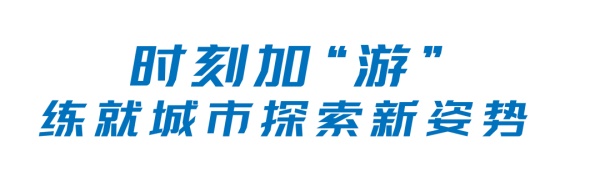 时刻加“游”
练就城市探索新姿势